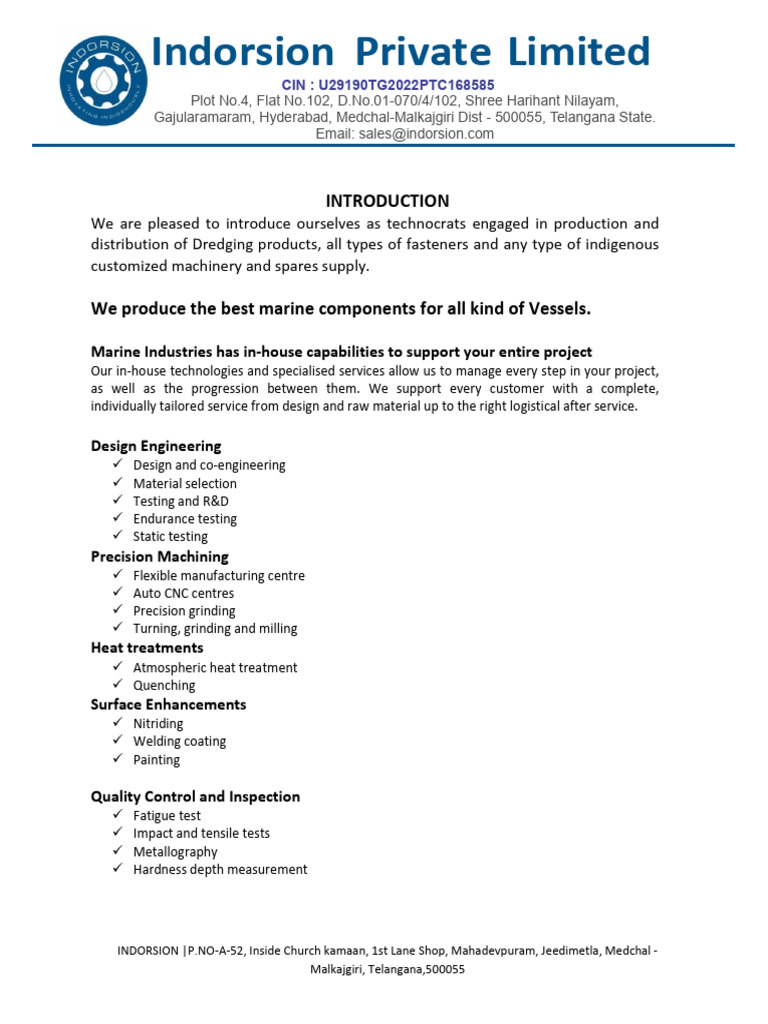 INDORSION

Indorsion Private Limited

CIN : U29190TG2022PTC168585
Plot No.4, Flat No.102, D.No.01-070/4/102, Shree Harihant Nilayam, Gajularamaram, Hyderabad, Medchal-Malkajgiri Dist - 500055, Telangana State.
Email: sales@indorsion.com

INTRODUCTION

We are pleased to introduce ourselves as technocrats engaged in production and distribution of Dredging products, all types of fasteners and any type of indigenous customized machinery and spares supply.

We produce the best marine components for all kind of Vessels.

Marine Industries has in-house capabilities to support your entire project

Our in-house technologies and specialised services allow us to manage every step in your project, as well as the progression between them. We support every customer with a complete, individually tailored service from design and raw material up to the right logistical after service.

Design Engineering
✓ Design and co-engineering
✓ Material selection
✓ Testing and R&D
✓ Endurance testing
✓ Static testing

Precision Machining
✓ Flexible manufacturing centre
✓ Auto CNC centres
✓ Precision grinding
✓ Turning, grinding and milling

Heat treatments
✓ Atmospheric heat treatment
✓ Quenching

Surface Enhancements
✓ Nitriding
✓ Welding coating
✓ Painting

Quality Control and Inspection
✓ Fatigue test
✓ Impact and tensile tests
✓ Metallography
✓ Hardness depth measurement

INDORSION |P.NO-A-52, Inside Church kamaan, 1st Lane Shop, Mahadevpuram, Jeedimetla, Medchal - Malkajgiri, Telangana,500055